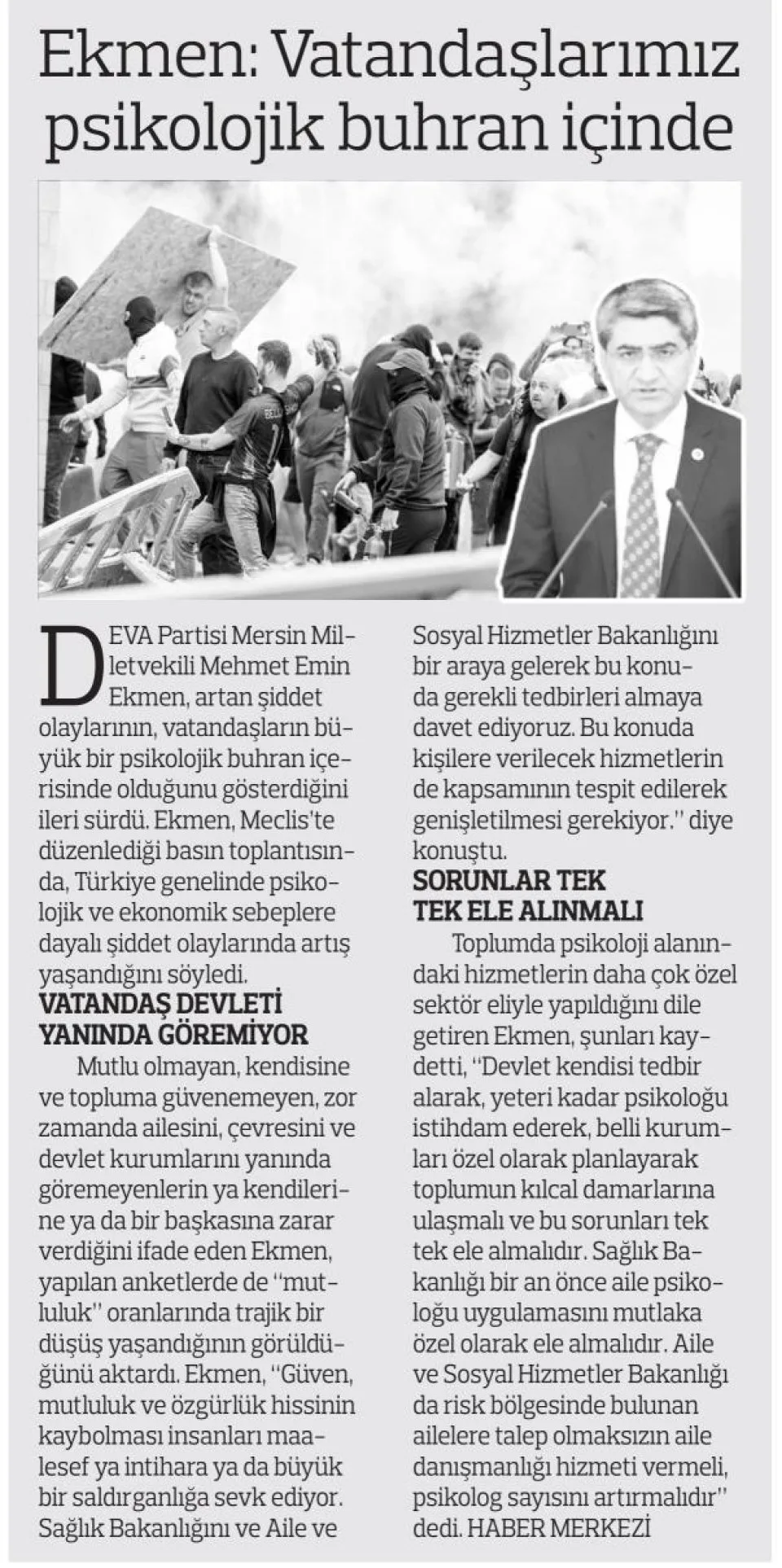 Ekmen: Vatandaşlarımız psikolojik buhran içinde

DEVA Partisi Mersin Milletvekili Mehmet Emin Ekmen, artan şiddet olaylarının, vatandaşların büyük bir psikolojik buhran içerisinde olduğunu gösterdiğini ileri sürdü. Ekmen, Meclis'te düzenlediği basın toplantısında, Türkiye genelinde psikolojik ve ekonomik sebeplere dayalı şiddet olaylarında artış yaşandığını söyledi.

VATANDAŞ DEVLETİ YANINDA GÖREMİYOR

Mutlu olmayan, kendisine ve topluma güvenemeyen, zor zamanda ailesini, çevresini ve devlet kurumlarını yanında göremeyenlerin ya kendilerine ya da bir başkasına zarar verdiğini ifade eden Ekmen, yapılan anketlerde de "mutluluk" oranlarında trajik bir düşüş yaşandığının görüldüğünü aktardı. Ekmen, "Güven, mutluluk ve özgürlük hissinin kaybolması insanları maalesef ya intihara ya da büyük bir saldırganlığa sevk ediyor. Sağlık Bakanlığını ve Aile ve Sosyal Hizmetler Bakanlığını bir araya gelerek bu konuda gerekli tedbirleri almaya davet ediyoruz. Bu konuda kişilere verilecek hizmetlerin de kapsamının tespit edilerek genişletilmesi gerekiyor." diye konuştu.

SORUNLAR TEK TEK ELE ALINMALI

Toplumda psikoloji alanındaki hizmetlerin daha çok özel sektör eliyle yapıldığını dile getiren Ekmen, şunları kaydetti, "Devlet kendisi tedbir alarak, yeteri kadar psikoloğu istihdam ederek, belli kurumları özel olarak planlayarak toplumun kılcal damarlarına ulaşmalı ve bu sorunları tek tek ele almalıdır. Sağlık Bakanlığı bir an önce aile psikoloğu uygulamasını mutlaka özel olarak ele almalıdır. Aile ve Sosyal Hizmetler Bakanlığı da risk bölgesinde bulunan ailelere talep olmaksızın aile danışmanlığı hizmeti vermeli, psikolog sayısını artırmalıdır" dedi. HABER MERKEZİ